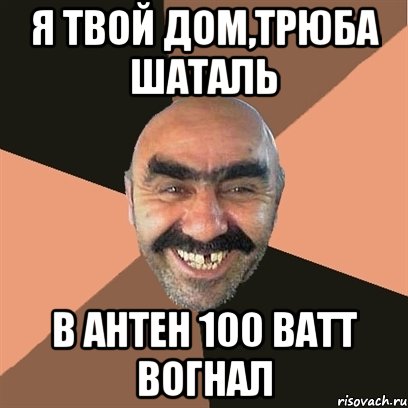 Я ТВОЙ ДОМ,ТРЮБА ШАТАЛЬ

В АНТЕН 100 ВАТТ ВОГНАЛ

risovach.ru